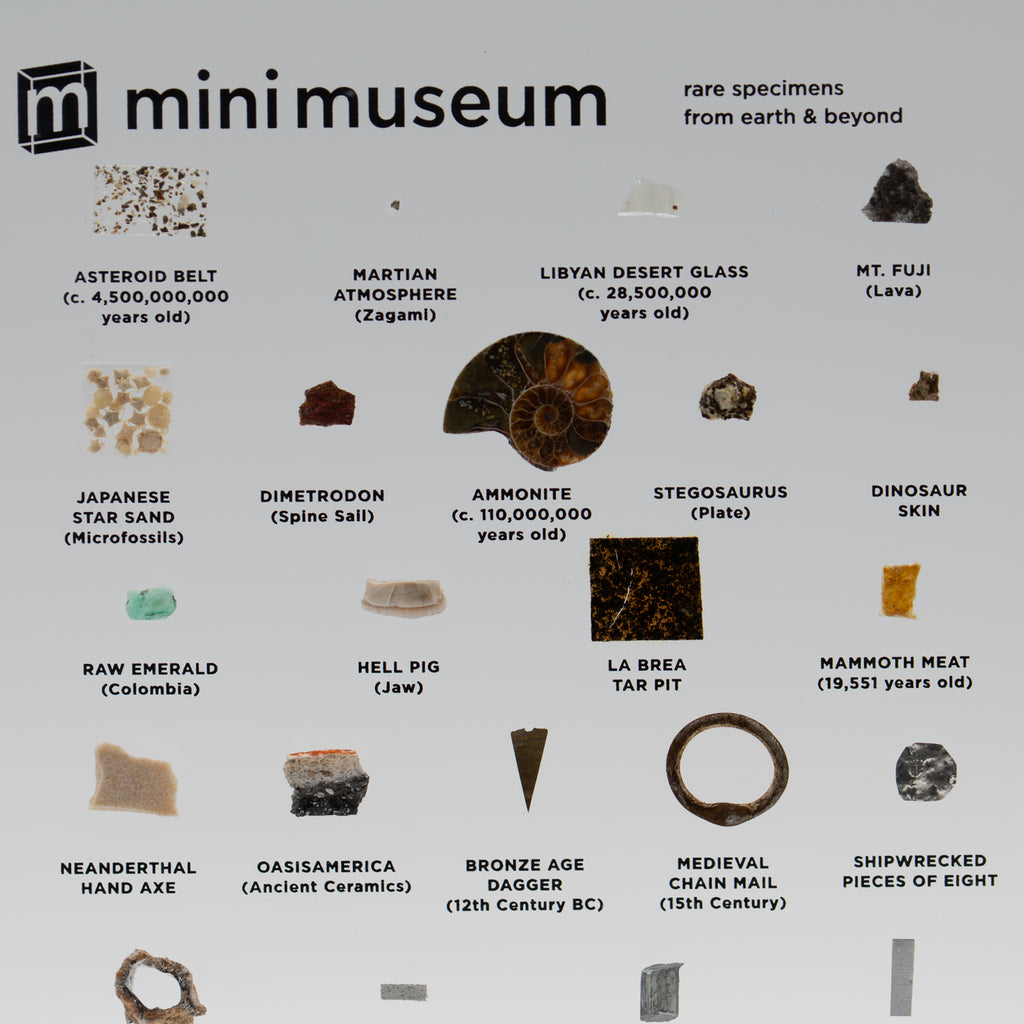 m mini museum

rare specimens from earth & beyond

ASTEROID BELT
(c. 4,500,000,000 years old)

MARTIAN ATMOSPHERE
(Zagami)

LIBYAN DESERT GLASS
(c. 28,500,000 years old)

MT. FUJI
(Lava)

JAPANESE STAR SAND
(Microfossils)

DIMETRODON
(Spine Sail)

AMMONITE
(c. 110,000,000 years old)

STEGOSAURUS
(Plate)

DINOSAUR SKIN

RAW EMERALD
(Colombia)

HELL PIG
(Jaw)

LA BREA TAR PIT

MAMMOTH MEAT
(19,551 years old)

NEANDERTHAL HAND AXE

OASISAMERICA
(Ancient Ceramics)

BRONZE AGE DAGGER
(12th Century BC)

MEDIEVAL CHAIN MAIL
(15th Century)

SHIPWRECKED PIECES OF EIGHT